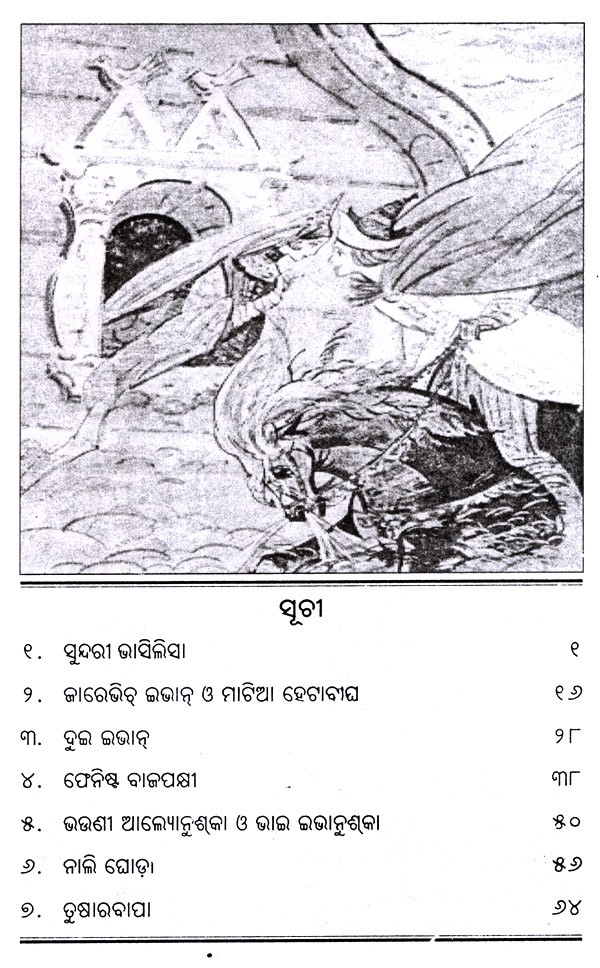 ସୂଚୀ

୧. ସୁନ୍ଦରୀ ଭାସିଲିସା ୧

୨. ଜାରେଭିଚ୍ ଇଭାନ୍ ଓ ମାଟିଆ ହେଟାବାଘ ୧୬

୩. ଦୁଇ ଇଭାନ୍ ୨୮

୪. ଫେନିଷ୍ଟ ବାଜପକ୍ଷୀ ୩୮

୫. ଭଉଣୀ ଆଲ୍ୟୋନୁଶ୍‌କା ଓ ଭାଇ ଇଭାନୁଶ୍‌କା ୫୦

୬. ନାଲି ଘୋଡ଼ା ୫୬

୭. ତୁଷାରବାପା ୬୪